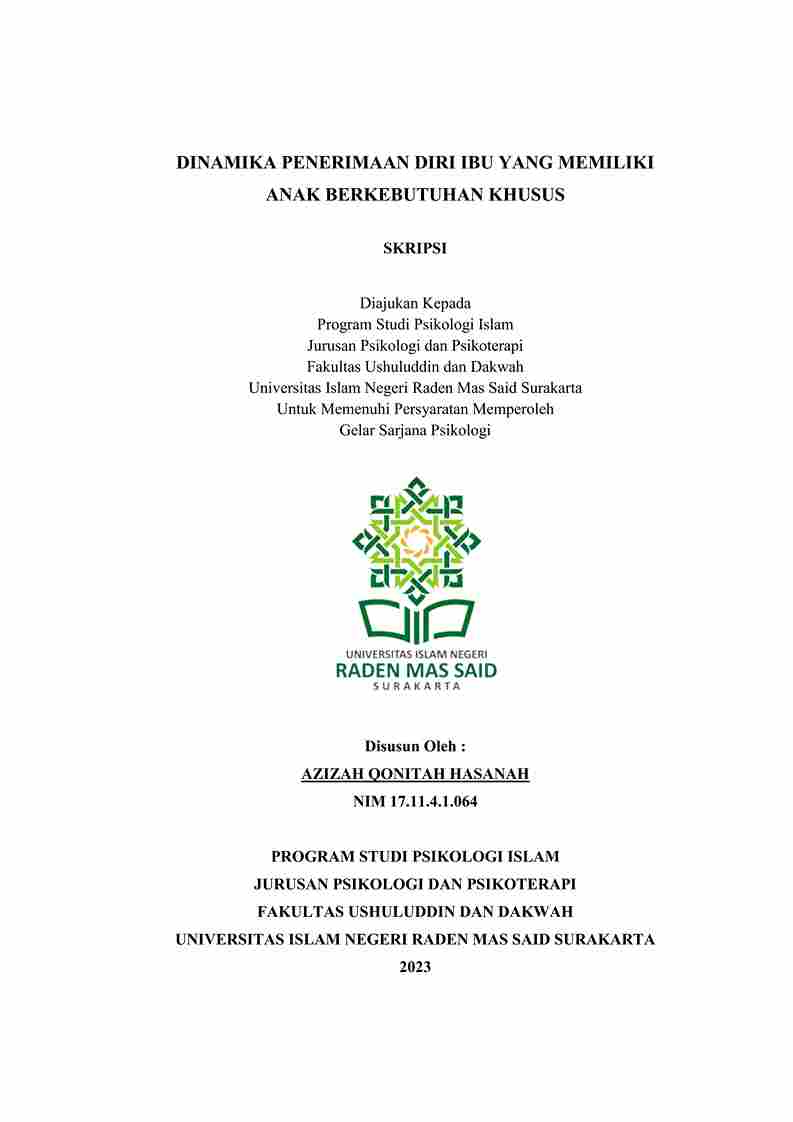 DINAMIKA PENERIMAAN DIRI IBU YANG MEMILIKI ANAK BERKEBUTUHAN KHUSUS

SKRIPSI

Diajukan Kepada
Program Studi Psikologi Islam
Jurusan Psikologi dan Psikoterapi
Fakultas Ushuluddin dan Dakwah
Universitas Islam Negeri Raden Mas Said Surakarta
Untuk Memenuhi Persyaratan Memperoleh
Gelar Sarjana Psikologi

UNIVERSITAS ISLAM NEGERI
RADEN MAS SAID
SURAKARTA

Disusun Oleh :
AZIZAH QONITAH HASANAH
NIM 17.11.4.1.064

PROGRAM STUDI PSIKOLOGI ISLAM
JURUSAN PSIKOLOGI DAN PSIKOTERAPI
FAKULTAS USHULUDDIN DAN DAKWAH
UNIVERSITAS ISLAM NEGERI RADEN MAS SAID SURAKARTA
2023